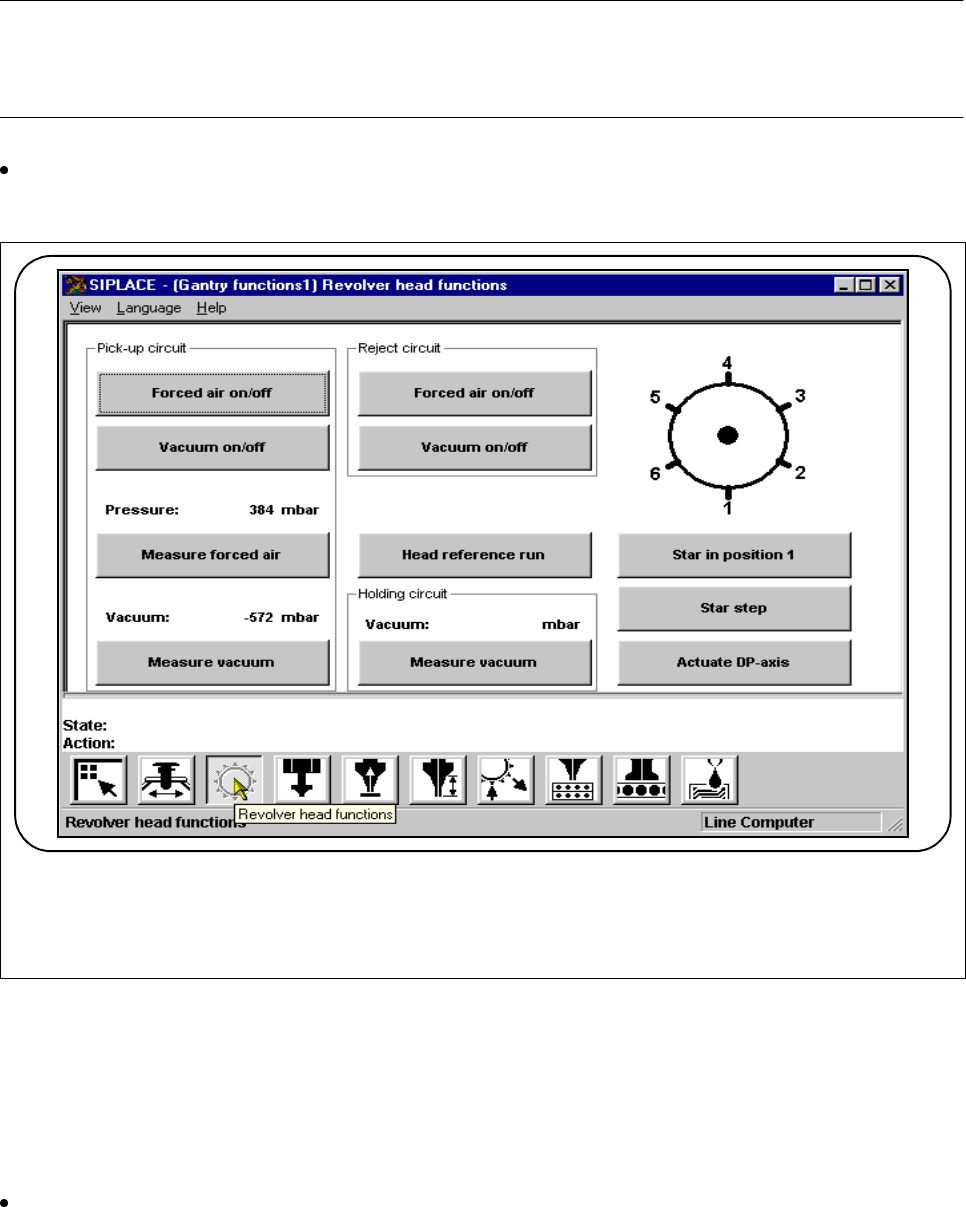 SIPLACE - (Gantry functions1) Revolver head functions

View Language Help

Pick-up circuit

Forced air on/off

Vacuum on/off

Pressure: 384 mbar

Measure forced air

Vacuum: -572 mbar

Measure vacuum

Reject circuit

Forced air on/off

Vacuum on/off

Head reference run

Holding circuit

Vacuum: mbar

Measure vacuum

4
5 3
6 2
1

Star in position 1

Star step

Actuate DP-axis

State:
Action:

Revolver head functions

Revolver head functions

Line Computer